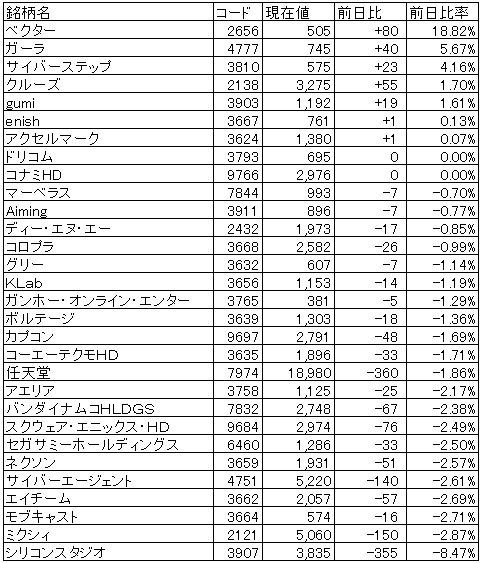 | 銘柄名 | コード | 現在値 | 前日比 | 前日比率 |
|---|---|---|---|---|
| ベクター | 2656 | 505 | +80 | 18.82% |
| ガーラ | 4777 | 745 | +40 | 5.67% |
| サイバーステップ | 3810 | 575 | +23 | 4.16% |
| クルーズ | 2138 | 3,275 | +55 | 1.70% |
| gumi | 3903 | 1,192 | +19 | 1.61% |
| enish | 3667 | 761 | +1 | 0.13% |
| アクセルマーク | 3624 | 1,380 | +1 | 0.07% |
| ドリコム | 3793 | 695 | 0 | 0.00% |
| コナミHD | 9766 | 2,976 | 0 | 0.00% |
| マーベラス | 7844 | 993 | −7 | −0.70% |
| Aiming | 3911 | 896 | −7 | −0.77% |
| ディー・エヌ・エー | 2432 | 1,973 | −17 | −0.85% |
| コロプラ | 3668 | 2,582 | −26 | −0.99% |
| グリー | 3632 | 607 | −7 | −1.14% |
| KLab | 3656 | 1,153 | −14 | −1.19% |
| ガンホー・オンライン・エンター | 3765 | 381 | −5 | −1.29% |
| ボルテージ | 3639 | 1,303 | −18 | −1.36% |
| カプコン | 9697 | 2,791 | −48 | −1.69% |
| コーエーテクモHD | 3635 | 1,896 | −33 | −1.71% |
| 任天堂 | 7974 | 18,980 | −360 | −1.86% |
| アエリア | 3758 | 1,125 | −25 | −2.17% |
| バンダイナムコHLDGS | 7832 | 2,748 | −67 | −2.38% |
| スクウェア・エニックス・HD | 9684 | 2,974 | −76 | −2.49% |
| セガサミーホールディングス | 6460 | 1,286 | −33 | −2.50% |
| ネクソン | 3659 | 1,931 | −51 | −2.57% |
| サイバーエージェント | 4751 | 5,220 | −140 | −2.61% |
| エイチーム | 3662 | 2,057 | −57 | −2.69% |
| モブキャスト | 3664 | 574 | −16 | −2.71% |
| ミクシィ | 2121 | 5,060 | −150 | −2.87% |
| シリコンスタジオ | 3907 | 3,835 | −355 | −8.47% |